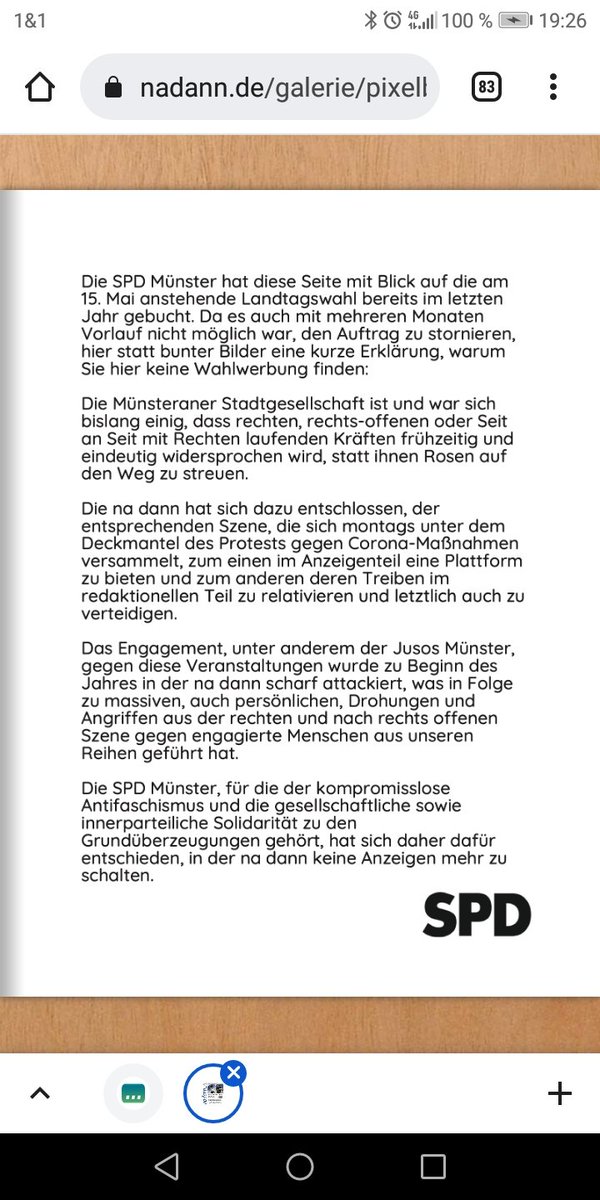 1&1 100 % 19:26

nadann.de/galerie/pixell

83

Die SPD Münster hat diese Seite mit Blick auf die am 15. Mai anstehende Landtagswahl bereits im letzten Jahr gebucht. Da es auch mit mehreren Monaten Vorlauf nicht möglich war, den Auftrag zu stornieren, hier statt bunter Bilder eine kurze Erklärung, warum Sie hier keine Wahlwerbung finden:

Die Münsteraner Stadtgesellschaft ist und war sich bislang einig, dass rechten, rechts-offenen oder Seit an Seit mit Rechten laufenden Kräften frühzeitig und eindeutig widersprochen wird, statt ihnen Rosen auf den Weg zu streuen.

Die na dann hat sich dazu entschlossen, der entsprechenden Szene, die sich montags unter dem Deckmantel des Protests gegen Corona-Maßnahmen versammelt, zum einen im Anzeigenteil eine Plattform zu bieten und zum anderen deren Treiben im redaktionellen Teil zu relativieren und letztlich auch zu verteidigen.

Das Engagement, unter anderem der Jusos Münster, gegen diese Veranstaltungen wurde zu Beginn des Jahres in der na dann scharf attackiert, was in Folge zu massiven, auch persönlichen, Drohungen und Angriffen aus der rechten und nach rechts offenen Szene gegen engagierte Menschen aus unseren Reihen geführt hat.

Die SPD Münster, für die der kompromisslose Antifaschismus und die gesellschaftliche sowie innerparteiliche Solidarität zu den Grundüberzeugungen gehört, hat sich daher dafür entschieden, in der na dann keine Anzeigen mehr zu schalten.

SPD